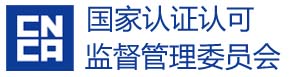 CN
CA
国家认证认可
监督管理委员会